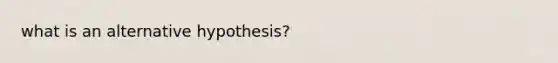 what is an alternative hypothesis?